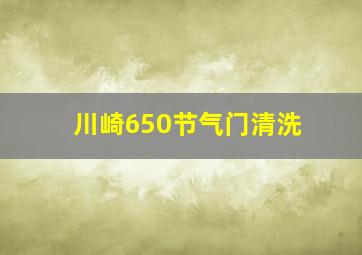 川崎650节气门清洗